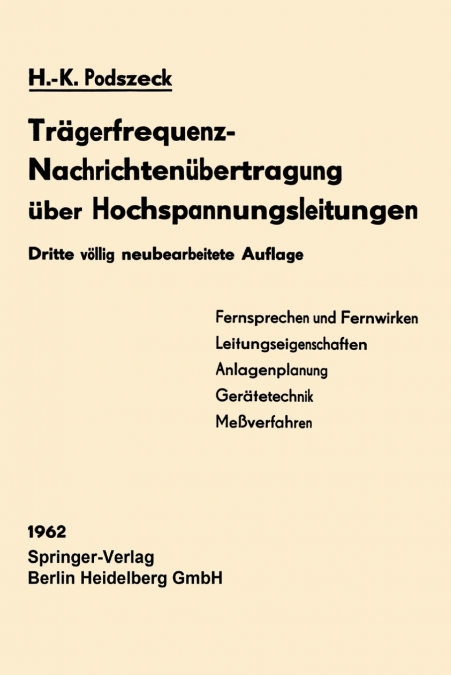 H.-K. Podszeck

Trägerfrequenz-Nachrichtenübertragung über Hochspannungsleitungen

Dritte völlig neubearbeitete Auflage

Fernsprechen und Fernwirken
Leitungseigenschaften
Anlagenplanung
Gerätetechnik
Meßverfahren

1962
Springer-Verlag
Berlin Heidelberg GmbH